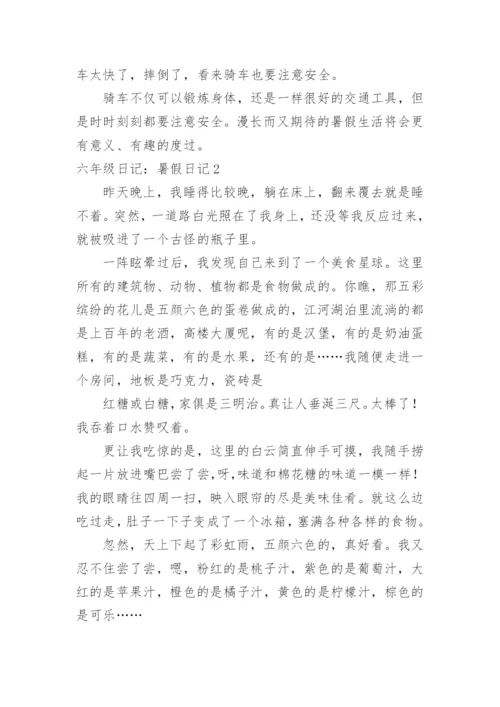 车太快了，摔倒了，看来骑车也要注意安全。

骑车不仅可以锻炼身体，还是一样很好的交通工具，但是时时刻刻都要注意安全。漫长而又期待的暑假生活将会更有意义、有趣的度过。

六年级日记：暑假日记2

昨天晚上，我睡得比较晚，躺在床上，翻来覆去就是睡不着。突然，一道路白光照在了我身上，还没等我反应过来，就被吸进了一个古怪的瓶子里。

一阵眩晕过后，我发现自己来到了一个美食星球。这里所有的建筑物、动物、植物都是食物做成的。你瞧，那五彩缤纷的花儿是五颜六色的蛋卷做成的，江河湖泊里流淌的都是上百年的老酒，高楼大厦呢，有的是汉堡，有的是奶油蛋糕，有的是蔬菜，有的是水果，还有的是……我随便走进一个房间，地板是巧克力，瓷砖是

红糖或白糖，家俱是三明治。真让人垂涎三尺。太棒了！我吞着口水赞叹着。

更让我吃惊的是，这里的白云简直伸手可摸，我随手捞起一片放进嘴巴尝了尝，呀，味道和棉花糖的味道一模一样！我的眼睛往四周一扫，映入眼帘的尽是美味佳肴。就这么边吃过走，肚子一下子变成了一个冰箱，塞满各种各样的食物。

忽然，天上下起了彩虹雨，五颜六色的，真好看。我又忍不住尝了尝，嗯，粉红的是桃子汁，紫色的是葡萄汁，大红的是苹果汁，橙色的是橘子汁，黄色的是柠檬汁，棕色的是可乐……